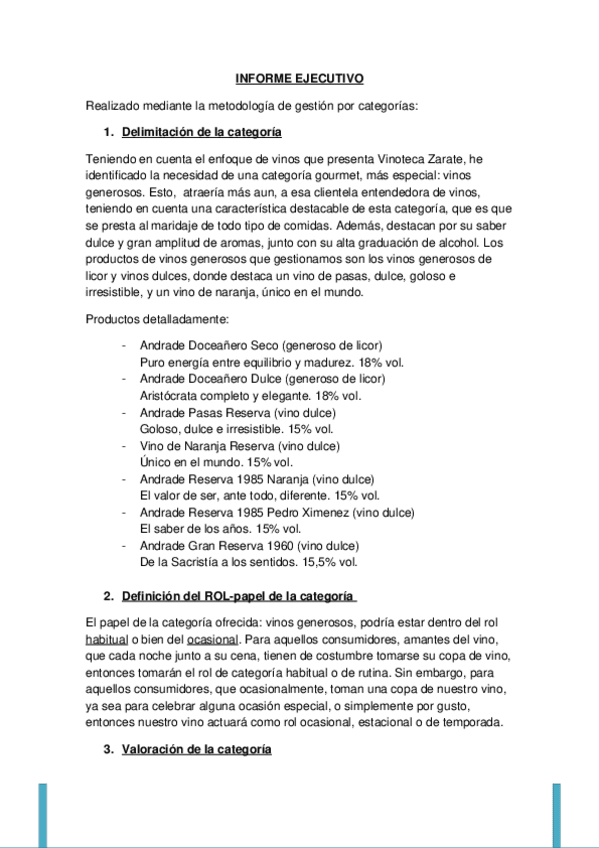 INFORME EJECUTIVO

Realizado mediante la metodología de gestión por categorías:

1. Delimitación de la categoría

Teniendo en cuenta el enfoque de vinos que presenta Vinoteca Zarate, he identificado la necesidad de una categoría gourmet, más especial: vinos generosos. Esto, atraería más aun, a esa clientela entendedora de vinos, teniendo en cuenta una característica destacable de esta categoría, que es que se presta al maridaje de todo tipo de comidas. Además, destacan por su saber dulce y gran amplitud de aromas, junto con su alta graduación de alcohol. Los productos de vinos generosos que gestionamos son los vinos generosos de licor y vinos dulces, donde destaca un vino de pasas, dulce, goloso e irresistible, y un vino de naranja, único en el mundo.

Productos detalladamente:

- Andrade Doceañero Seco (generoso de licor)
Puro energía entre equilibrio y madurez. 18% vol.
- Andrade Doceañero Dulce (generoso de licor)
Aristócrata completo y elegante. 18% vol.
- Andrade Pasas Reserva (vino dulce)
Goloso, dulce e irresistible. 15% vol.
- Vino de Naranja Reserva (vino dulce)
Único en el mundo. 15% vol.
- Andrade Reserva 1985 Naranja (vino dulce)
El valor de ser, ante todo, diferente. 15% vol.
- Andrade Reserva 1985 Pedro Ximenez (vino dulce)
El saber de los años. 15% vol.
- Andrade Gran Reserva 1960 (vino dulce)
De la Sacristía a los sentidos. 15,5% vol.

2. Definición del ROL-papel de la categoría

El papel de la categoría ofrecida: vinos generosos, podría estar dentro del rol habitual o bien del ocasional. Para aquellos consumidores, amantes del vino, que cada noche junto a su cena, tienen de costumbre tomarse su copa de vino, entonces tomarán el rol de categoría habitual o de rutina. Sin embargo, para aquellos consumidores, que ocasionalmente, toman una copa de nuestro vino, ya sea para celebrar alguna ocasión especial, o simplemente por gusto, entonces nuestro vino actuará como rol ocasional, estacional o de temporada.

3. Valoración de la categoría